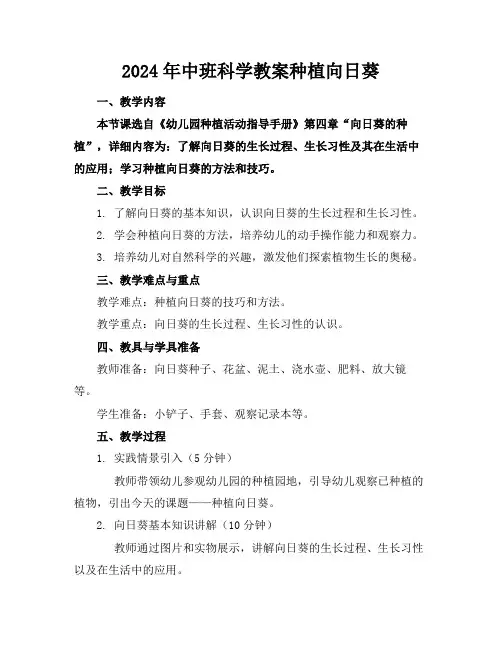 2024年中班科学教案种植向日葵

一、教学内容

本节课选自《幼儿园种植活动指导手册》第四章“向日葵的种植”，详细内容为：了解向日葵的生长过程、生长习性及其在生活中的应用；学习种植向日葵的方法和技巧。

二、教学目标

1. 了解向日葵的基本知识，认识向日葵的生长过程和生长习性。

2. 学会种植向日葵的方法，培养幼儿的动手操作能力和观察力。

3. 培养幼儿对自然科学的兴趣，激发他们探索植物生长的奥秘。

三、教学难点与重点

教学难点：种植向日葵的技巧和方法。

教学重点：向日葵的生长过程、生长习性的认识。

四、教具与学具准备

教师准备：向日葵种子、花盆、泥土、浇水壶、肥料、放大镜等。

学生准备：小铲子、手套、观察记录本等。

五、教学过程

1. 实践情景引入（5分钟）

教师带领幼儿参观幼儿园的种植园地，引导幼儿观察已种植的植物，引出今天的课题——种植向日葵。

2. 向日葵基本知识讲解（10分钟）

教师通过图片和实物展示，讲解向日葵的生长过程、生长习性以及在生活中的应用。